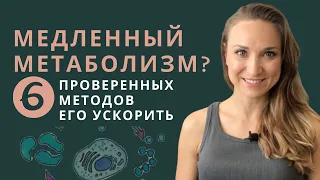 МЕДЛЕННЫЙ МЕТАБОЛИЗМ?

6 ПРОВЕРЕННЫХ МЕТОДОВ ЕГО УСКОРИТЬ